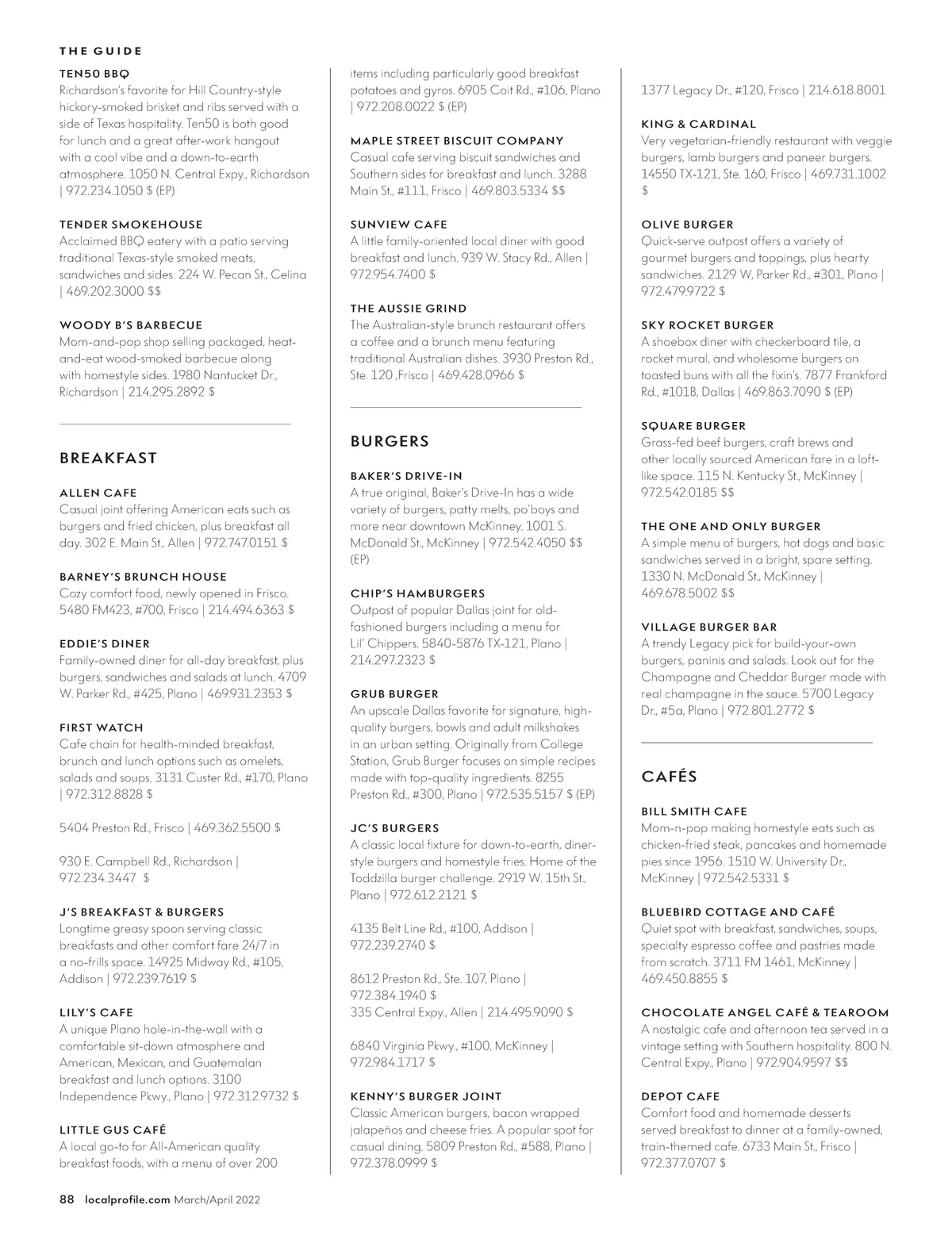 THE GUIDE

TEN50 BBQ
Richardson's favorite for Hill Country-style hickory-smoked brisket and ribs served with a side of Texas hospitality. Ten50 is both good for lunch and a great after-work hangout with a cool vibe and a down-to-earth atmosphere. 1050 N. Central Expy., Richardson | 972.234.1050 $ (EP)

TENDER SMOKEHOUSE
Acclaimed BBQ eatery with a patio serving traditional Texas-style smoked meats, sandwiches and sides. 224 W. Pecan St., Celina | 469.202.3000 $$

WOODY B'S BARBECUE
Mom-and-pop shop selling packaged, heat-and-eat wood-smoked barbecue along with homestyle sides. 1980 Nantucket Dr., Richardson | 214.295.2892 $

BREAKFAST

ALLEN CAFE
Casual joint offering American eats such as burgers and fried chicken, plus breakfast all day. 302 E. Main St., Allen | 972.747.0151 $

BARNEY'S BRUNCH HOUSE
Cozy comfort food, newly opened in Frisco. 5480 FM423, #700, Frisco | 214.494.6363 $

EDDIE'S DINER
Family-owned diner for all-day breakfast, plus burgers, sandwiches and salads at lunch. 4709 W. Parker Rd., #425, Plano | 469.931.2353 $

FIRST WATCH
Cafe chain for health-minded breakfast, brunch and lunch options such as omelets, salads and soups. 3131 Custer Rd., #170, Plano | 972.312.8828 $

5404 Preston Rd., Frisco | 469.362.5500 $

930 E. Campbell Rd., Richardson | 972.234.3447 $

J'S BREAKFAST & BURGERS
Longtime greasy spoon serving classic breakfasts and other comfort fare 24/7 in a no-frills space. 14925 Midway Rd., #105, Addison | 972.239.7619 $

LILY'S CAFE
A unique Plano hole-in-the-wall with a comfortable sit-down atmosphere and American, Mexican, and Guatemalan breakfast and lunch options. 3100 Independence Pkwy., Plano | 972.312.9732 $

LITTLE GUS CAFÉ
A local go-to for All-American quality breakfast foods, with a menu of over 200 items including particularly good breakfast potatoes and gyros. 6905 Coit Rd., #106, Plano | 972.208.0022 $ (EP)

MAPLE STREET BISCUIT COMPANY
Casual cafe serving biscuit sandwiches and Southern sides for breakfast and lunch. 3288 Main St., #111, Frisco | 469.803.5334 $$

SUNVIEW CAFE
A little family-oriented local diner with good breakfast and lunch. 939 W. Stacy Rd., Allen | 972.954.7400 $

THE AUSSIE GRIND
The Australian-style brunch restaurant offers a coffee and a brunch menu featuring traditional Australian dishes. 3930 Preston Rd., Ste. 120 ,Frisco | 469.428.0966 $

BURGERS

BAKER'S DRIVE-IN
A true original, Baker's Drive-In has a wide variety of burgers, patty melts, po'boys and more near downtown McKinney. 1001 S. McDonald St., McKinney | 972.542.4050 $$ (EP)

CHIP'S HAMBURGERS
Outpost of popular Dallas joint for old-fashioned burgers including a menu for Lil' Chippers. 5840-5876 TX-121, Plano | 214.297.2323 $

GRUB BURGER
An upscale Dallas favorite for signature, high-quality burgers, bowls and adult milkshakes in an urban setting. Originally from College Station, Grub Burger focuses on simple recipes made with top-quality ingredients. 8255 Preston Rd., #300, Plano | 972.535.5157 $ (EP)

JC'S BURGERS
A classic local fixture for down-to-earth, diner-style burgers and homestyle fries. Home of the Toddzilla burger challenge. 2919 W. 15th St., Plano | 972.612.2121 $

4135 Belt Line Rd., #100, Addison | 972.239.2740 $

8612 Preston Rd., Ste. 107, Plano | 972.384.1940 $
335 Central Expy., Allen | 214.495.9090 $

6840 Virginia Pkwy., #100, McKinney | 972.984.1717 $

KENNY'S BURGER JOINT
Classic American burgers, bacon wrapped jalapeños and cheese fries. A popular spot for casual dining. 5809 Preston Rd., #588, Plano | 972.378.0999 $

1377 Legacy Dr., #120, Frisco | 214.618.8001

KING & CARDINAL
Very vegetarian-friendly restaurant with veggie burgers, lamb burgers and paneer burgers. 14550 TX-121, Ste. 160, Frisco | 469.731.1002 $

OLIVE BURGER
Quick-serve outpost offers a variety of gourmet burgers and toppings, plus hearty sandwiches. 2129 W, Parker Rd., #301, Plano | 972.479.9722 $

SKY ROCKET BURGER
A shoebox diner with checkerboard tile, a rocket mural, and wholesome burgers on toasted buns with all the fixin's. 7877 Frankford Rd., #101B, Dallas | 469.863.7090 $ (EP)

SQUARE BURGER
Grass-fed beef burgers, craft brews and other locally sourced American fare in a loft-like space. 115 N. Kentucky St., McKinney | 972.542.0185 $$

THE ONE AND ONLY BURGER
A simple menu of burgers, hot dogs and basic sandwiches served in a bright, spare setting. 1330 N. McDonald St., McKinney | 469.678.5002 $$

VILLAGE BURGER BAR
A trendy Legacy pick for build-your-own burgers, paninis and salads. Look out for the Champagne and Cheddar Burger made with real champagne in the sauce. 5700 Legacy Dr., #5a, Plano | 972.801.2772 $

CAFÉS

BILL SMITH CAFE
Mom-n-pop making homestyle eats such as chicken-fried steak, pancakes and homemade pies since 1956. 1510 W. University Dr., McKinney | 972.542.5331 $

BLUEBIRD COTTAGE AND CAFÉ
Quiet spot with breakfast, sandwiches, soups, specialty espresso coffee and pastries made from scratch. 3711 FM 1461, McKinney | 469.450.8855 $

CHOCOLATE ANGEL CAFÉ & TEAROOM
A nostalgic cafe and afternoon tea served in a vintage setting with Southern hospitality. 800 N. Central Expy., Plano | 972.904.9597 $$

DEPOT CAFE
Comfort food and homemade desserts served breakfast to dinner at a family-owned, train-themed cafe. 6733 Main St., Frisco | 972.377.0707 $

88 localprofile.com March/April 2022